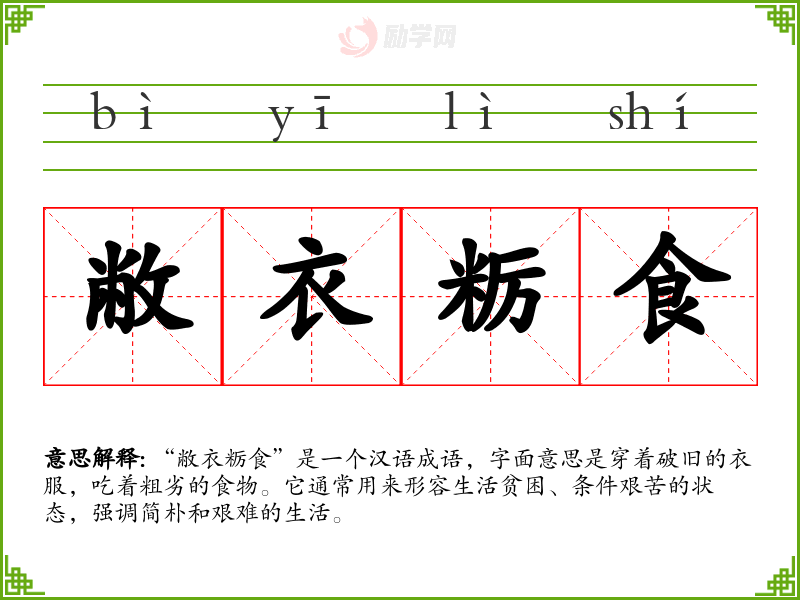 bì yī lì shí

敝衣粝食

意思解释:“敝衣粝食”是一个汉语成语，字面意思是穿着破旧的衣服，吃着粗劣的食物。它通常用来形容生活贫困、条件艰苦的状态，强调简朴和艰难的生活。

励学网